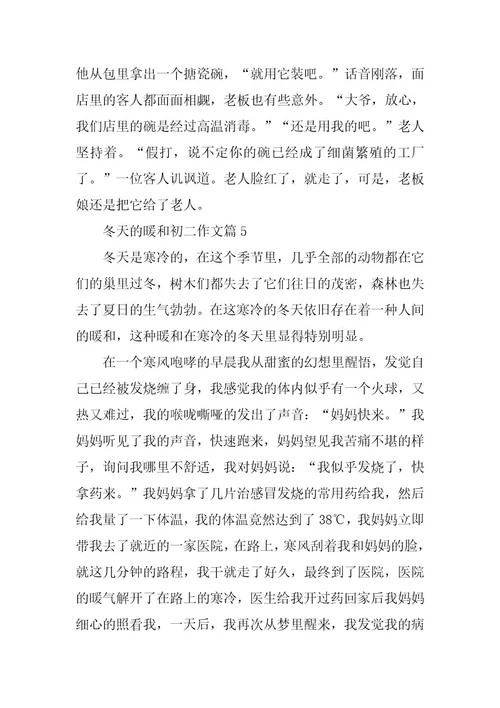 他从包里拿出一个搪瓷碗，“就用它装吧。”话音刚落，面店里的客人都面面相觑，老板也有些意外。“大爷，放心，我们店里的碗是经过高温消毒。”“还是用我的吧。”老人坚持着。“假打，说不定你的碗已经成了细菌繁殖的工厂了。”一位客人讥讽道。老人脸红了，就走了，可是，老板娘还是把它给了老人。

冬天的暖和初二作文篇 5

冬天是寒冷的，在这个季节里，几乎全部的动物都在它们的巢里过冬，树木们都失去了它们往日的茂密，森林也失去了夏日的生气勃勃。在这寒冷的冬天依旧存在着一种人间的暖和，这种暖和在寒冷的冬天里显得特别明显。

在一个寒风咆哮的早晨我从甜蜜的幻想里醒悟，发觉自己已经被发烧缠了身，我感觉我的体内似乎有一个火球，又热又难过，我的喉咙嘶哑的发出了声音：“妈妈快来。”我妈妈听见了我的声音，快速跑来，妈妈望见我苦痛不堪的样子，询问我哪里不舒适，我对妈妈说：“我似乎发烧了，快拿药来。”我妈妈拿了几片治感冒发烧的常用药给我，然后给我量了一下体温，我的体温竟然达到了 38℃，我妈妈立即带我去了就近的一家医院，在路上，寒风刮着我和妈妈的脸，就这几分钟的路程，我干就走了好久，最终到了医院，医院的暖气解开了在路上的寒冷，医生给我开过药回家后我妈妈细心的照看我，一天后，我再次从梦里醒来，我发觉我的病